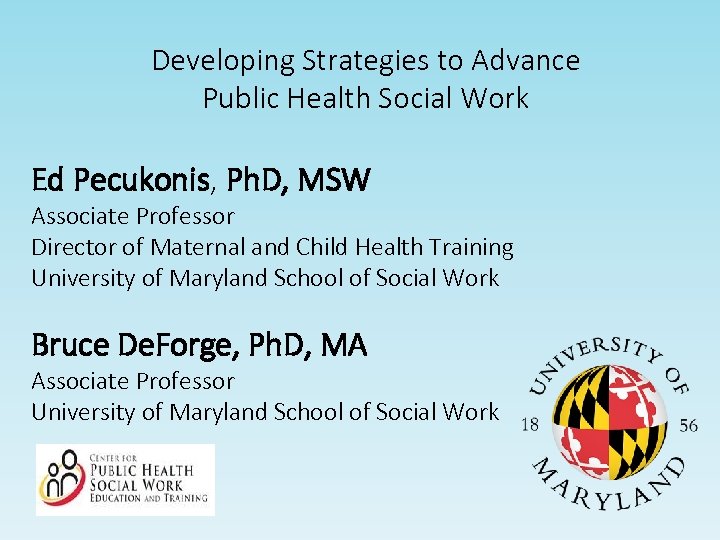 Developing Strategies to Advance Public Health Social Work

Ed Pecukonis, PhD, MSW
Associate Professor
Director of Maternal and Child Health Training
University of Maryland School of Social Work

Bruce DeForge, PhD, MA
Associate Professor
University of Maryland School of Social Work

CENTER FOR
PUBLIC HEALTH
SOCIAL WORK
EDUCATION AND TRAINING

UNIVERSITY OF
18
56
MARYLAND